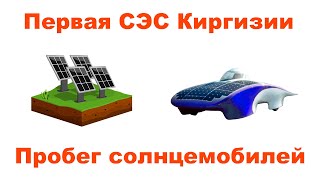 Первая СЭС Киргизии

Пробег солнцемобилей